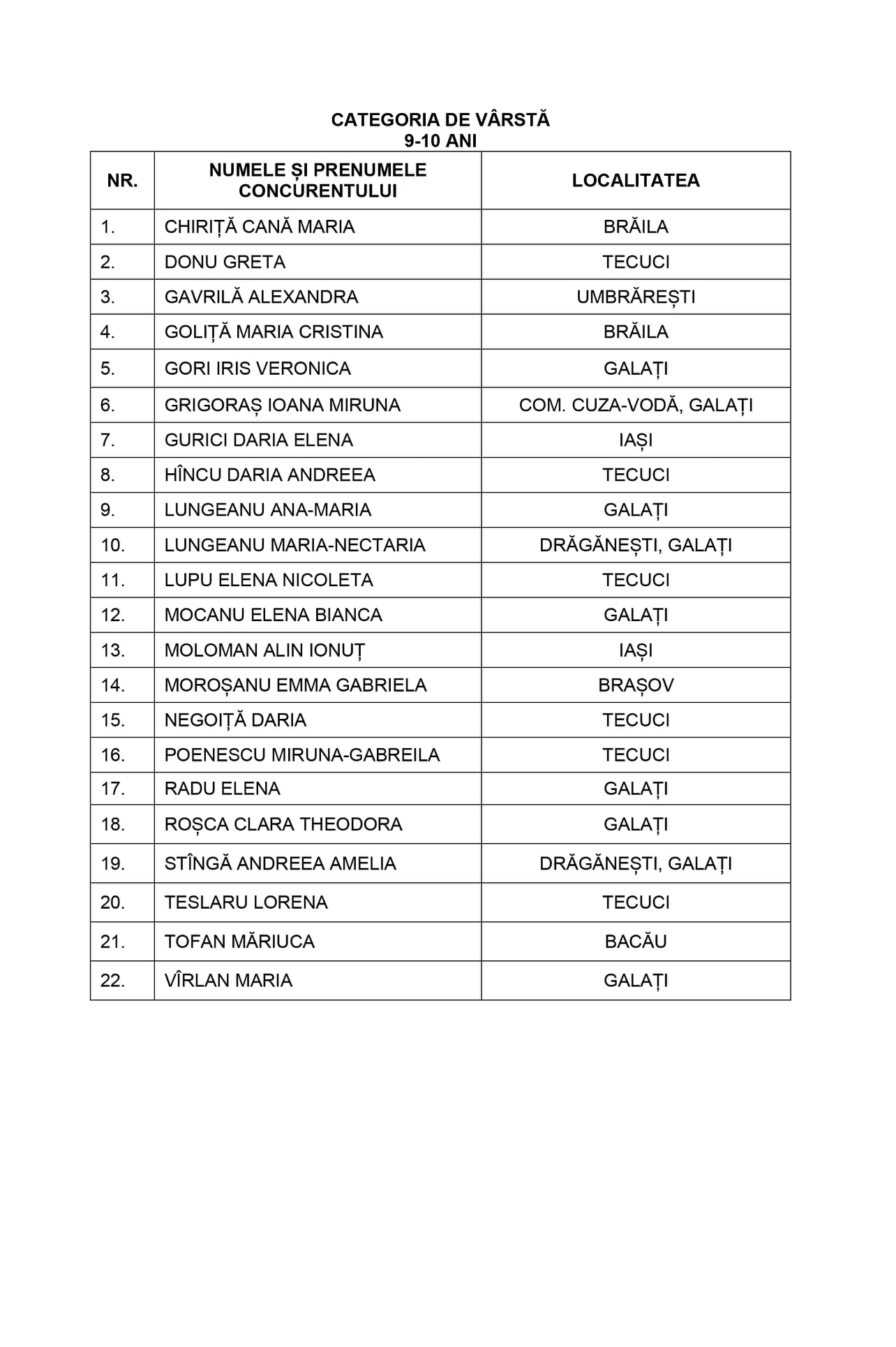 CATEGORIA DE VÂRSTĂ
9-10 ANI

| NR. | NUMELE ȘI PRENUMELE CONCURENTULUI | LOCALITATEA |
|---|---|---|
| 1. | CHIRIȚĂ CANĂ MARIA | BRĂILA |
| 2. | DONU GRETA | TECUCI |
| 3. | GAVRILĂ ALEXANDRA | UMBRĂREȘTI |
| 4. | GOLIȚĂ MARIA CRISTINA | BRĂILA |
| 5. | GORI IRIS VERONICA | GALAȚI |
| 6. | GRIGORAȘ IOANA MIRUNA | COM. CUZA-VODĂ, GALAȚI |
| 7. | GURICI DARIA ELENA | IAȘI |
| 8. | HÎNCU DARIA ANDREEA | TECUCI |
| 9. | LUNGEANU ANA-MARIA | GALAȚI |
| 10. | LUNGEANU MARIA-NECTARIA | DRĂGĂNEȘTI, GALAȚI |
| 11. | LUPU ELENA NICOLETA | TECUCI |
| 12. | MOCANU ELENA BIANCA | GALAȚI |
| 13. | MOLOMAN ALIN IONUȚ | IAȘI |
| 14. | MOROȘANU EMMA GABRIELA | BRAȘOV |
| 15. | NEGOIȚĂ DARIA | TECUCI |
| 16. | POENESCU MIRUNA-GABREILA | TECUCI |
| 17. | RADU ELENA | GALAȚI |
| 18. | ROȘCA CLARA THEODORA | GALAȚI |
| 19. | STÎNGĂ ANDREEA AMELIA | DRĂGĂNEȘTI, GALAȚI |
| 20. | TESLARU LORENA | TECUCI |
| 21. | TOFAN MĂRIUCA | BACĂU |
| 22. | VÎRLAN MARIA | GALAȚI |